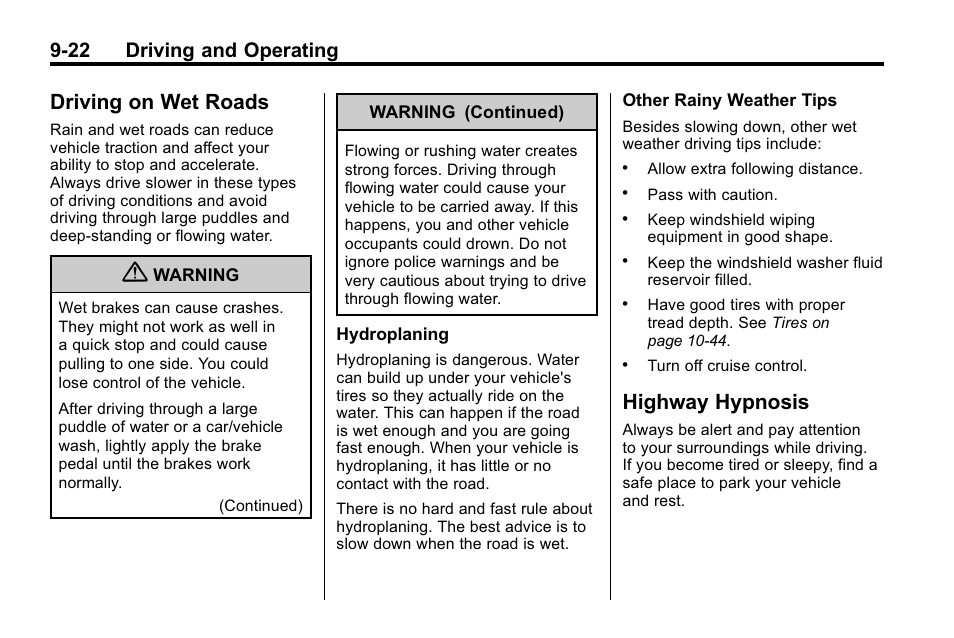 9-22 Driving and Operating

Driving on Wet Roads

Rain and wet roads can reduce vehicle traction and affect your ability to stop and accelerate. Always drive slower in these types of driving conditions and avoid driving through large puddles and deep-standing or flowing water.

WARNING

Wet brakes can cause crashes. They might not work as well in a quick stop and could cause pulling to one side. You could lose control of the vehicle.

After driving through a large puddle of water or a car/vehicle wash, lightly apply the brake pedal until the brakes work normally.

(Continued)

WARNING (Continued)

Flowing or rushing water creates strong forces. Driving through flowing water could cause your vehicle to be carried away. If this happens, you and other vehicle occupants could drown. Do not ignore police warnings and be very cautious about trying to drive through flowing water.

Hydroplaning

Hydroplaning is dangerous. Water can build up under your vehicle's tires so they actually ride on the water. This can happen if the road is wet enough and you are going fast enough. When your vehicle is hydroplaning, it has little or no contact with the road.

There is no hard and fast rule about hydroplaning. The best advice is to slow down when the road is wet.

Other Rainy Weather Tips

Besides slowing down, other wet weather driving tips include:

• Allow extra following distance.

• Pass with caution.

• Keep windshield wiping equipment in good shape.

• Keep the windshield washer fluid reservoir filled.

• Have good tires with proper tread depth. See Tires on page 10-44.

• Turn off cruise control.

Highway Hypnosis

Always be alert and pay attention to your surroundings while driving. If you become tired or sleepy, find a safe place to park your vehicle and rest.